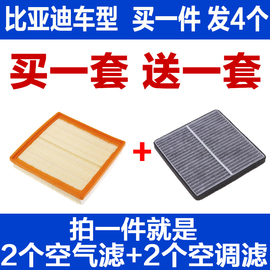 比亚迪车型 买一件 发4个

买一套 送一套

+

拍一件就是
2个空气滤+2个空调滤